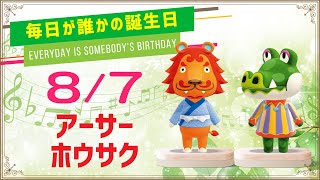 毎日が誰かの誕生日

EVERYDAY IS SOMEBODY'S BIRTHDAY

8/7

アーサー

ホウサク